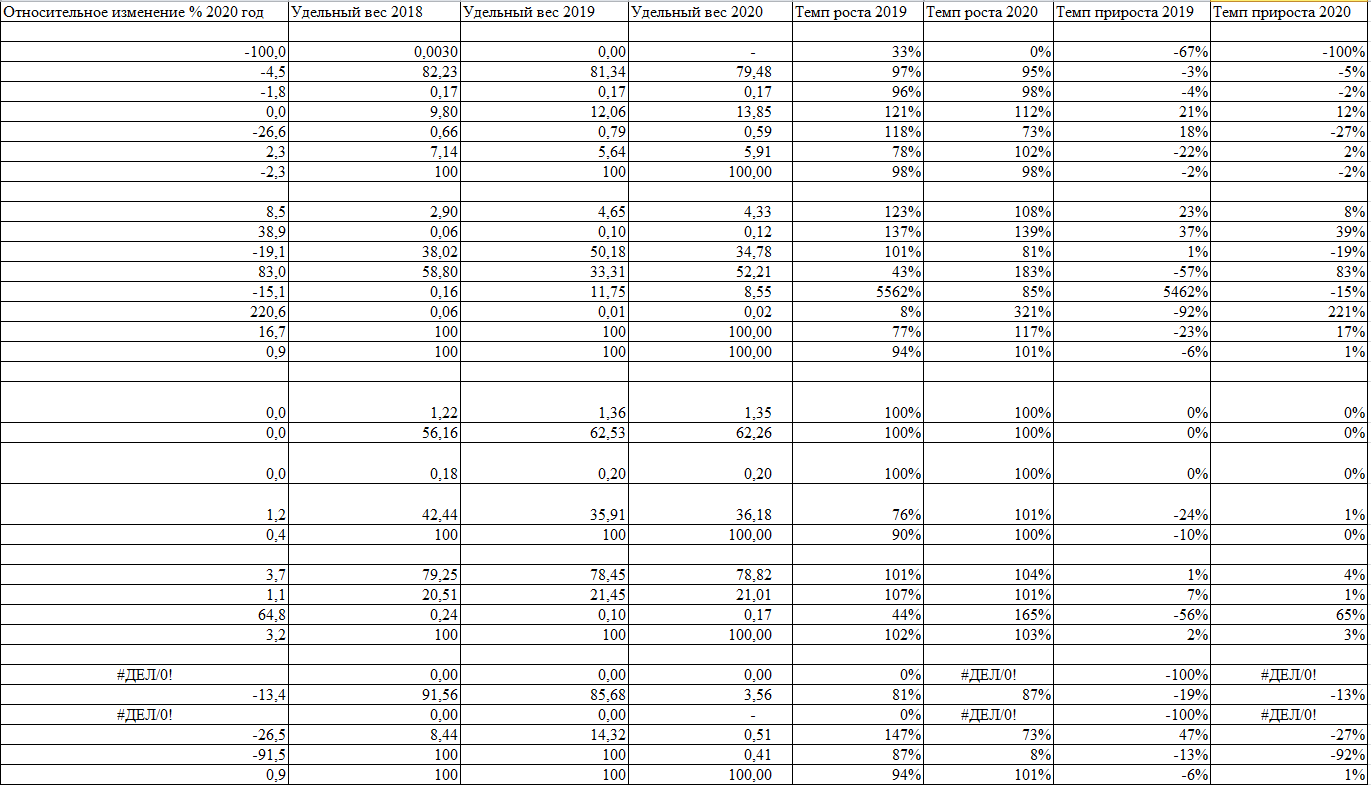 | Относительное изменение % 2020 год | Удельный вес 2018 | Удельный вес 2019 | Удельный вес 2020 | Темп роста 2019 | Темп роста 2020 | Темп прироста 2019 | Темп прироста 2020 |
|---|---|---|---|---|---|---|---|
| | | | | | | | |
| -100,0 | 0,0030 | 0,00 | - | 33% | 0% | -67% | -100% |
| -4,5 | 82,23 | 81,34 | 79,48 | 97% | 95% | -3% | -5% |
| -1,8 | 0,17 | 0,17 | 0,17 | 96% | 98% | -4% | -2% |
| 0,0 | 9,80 | 12,06 | 13,85 | 121% | 112% | 21% | 12% |
| -26,6 | 0,66 | 0,79 | 0,59 | 118% | 73% | 18% | -27% |
| 2,3 | 7,14 | 5,64 | 5,91 | 78% | 102% | -22% | 2% |
| -2,3 | 100 | 100 | 100,00 | 98% | 98% | -2% | -2% |
| | | | | | | | |
| 8,5 | 2,90 | 4,65 | 4,33 | 123% | 108% | 23% | 8% |
| 38,9 | 0,06 | 0,10 | 0,12 | 137% | 139% | 37% | 39% |
| -19,1 | 38,02 | 50,18 | 34,78 | 101% | 81% | 1% | -19% |
| 83,0 | 58,80 | 33,31 | 52,21 | 43% | 183% | -57% | 83% |
| -15,1 | 0,16 | 11,75 | 8,55 | 5562% | 85% | 5462% | -15% |
| 220,6 | 0,06 | 0,01 | 0,02 | 8% | 321% | -92% | 221% |
| 16,7 | 100 | 100 | 100,00 | 77% | 117% | -23% | 17% |
| 0,9 | 100 | 100 | 100,00 | 94% | 101% | -6% | 1% |
| | | | | | | | |
| 0,0 | 1,22 | 1,36 | 1,35 | 100% | 100% | 0% | 0% |
| 0,0 | 56,16 | 62,53 | 62,26 | 100% | 100% | 0% | 0% |
| 0,0 | 0,18 | 0,20 | 0,20 | 100% | 100% | 0% | 0% |
| 1,2 | 42,44 | 35,91 | 36,18 | 76% | 101% | -24% | 1% |
| 0,4 | 100 | 100 | 100,00 | 90% | 100% | -10% | 0% |
| | | | | | | | |
| 3,7 | 79,25 | 78,45 | 78,82 | 101% | 104% | 1% | 4% |
| 1,1 | 20,51 | 21,45 | 21,01 | 107% | 101% | 7% | 1% |
| 64,8 | 0,24 | 0,10 | 0,17 | 44% | 165% | -56% | 65% |
| 3,2 | 100 | 100 | 100,00 | 102% | 103% | 2% | 3% |
| | | | | | | | |
| #ДЕЛ/0! | 0,00 | 0,00 | 0,00 | 0% | #ДЕЛ/0! | -100% | #ДЕЛ/0! |
| -13,4 | 91,56 | 85,68 | 3,56 | 81% | 87% | -19% | -13% |
| #ДЕЛ/0! | 0,00 | 0,00 | - | 0% | #ДЕЛ/0! | -100% | #ДЕЛ/0! |
| -26,5 | 8,44 | 14,32 | 0,51 | 147% | 73% | 47% | -27% |
| -91,5 | 100 | 100 | 0,41 | 87% | 8% | -13% | -92% |
| 0,9 | 100 | 100 | 100,00 | 94% | 101% | -6% | 1% |